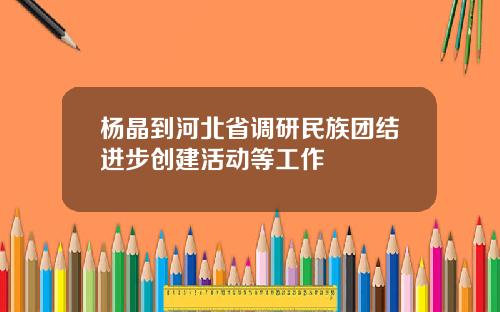 杨晶到河北省调研民族团结进步创建活动等工作